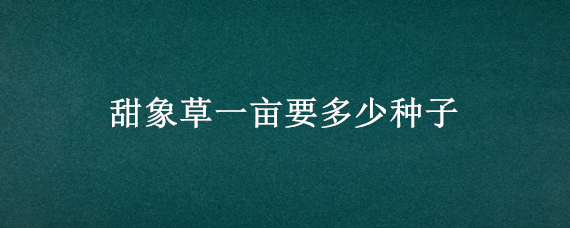 甜象草一亩要多少种子